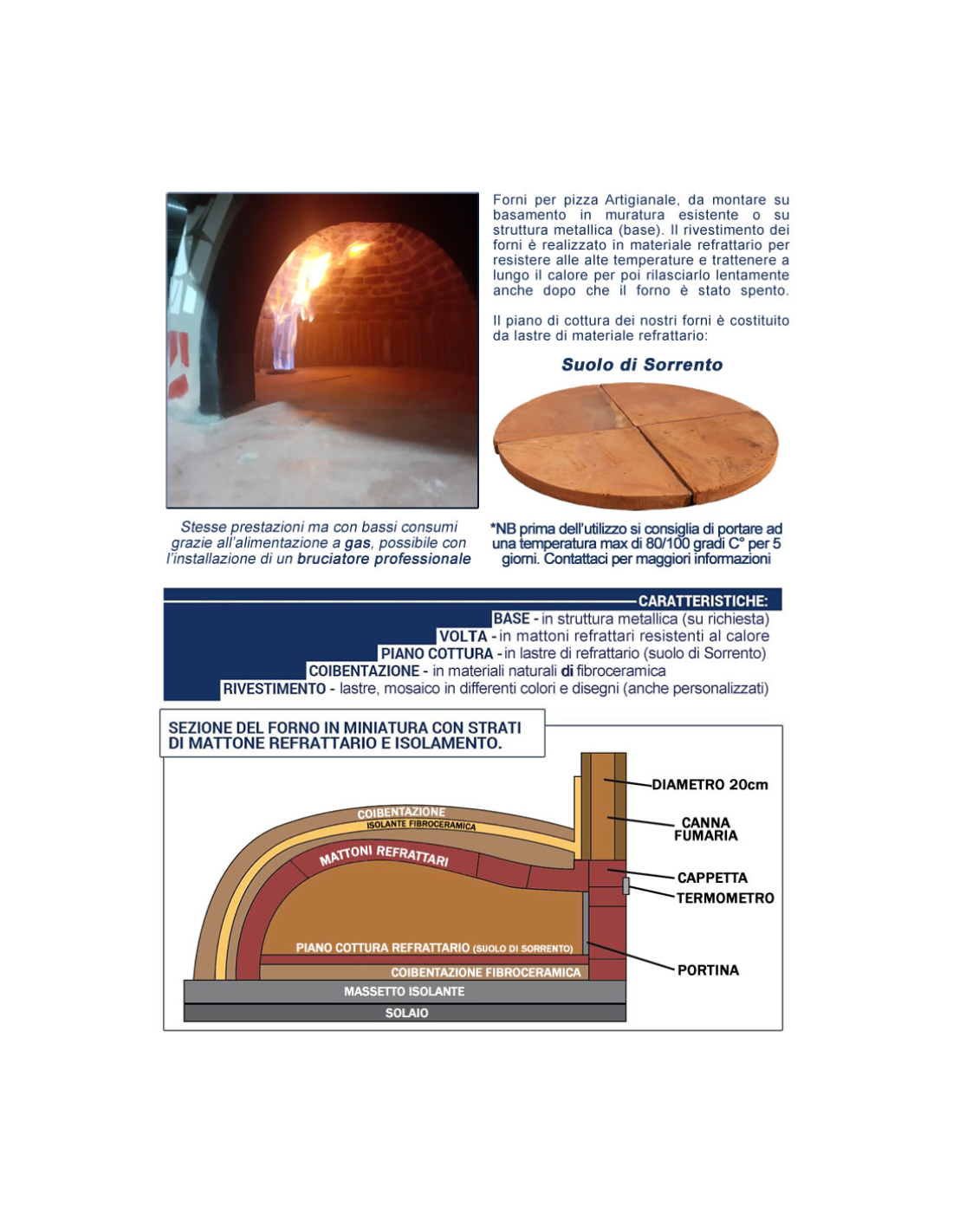 Forni per pizza Artigianale, da montare su basamento in muratura esistente o su struttura metallica (base). Il rivestimento dei forni è realizzato in materiale refrattario per resistere alle alte temperature e trattenere a lungo il calore per poi rilasciarlo lentamente anche dopo che il forno è stato spento.

Il piano di cottura dei nostri forni è costituito da lastre di materiale refrattario:

Suolo di Sorrento

Stesse prestazioni ma con bassi consumi grazie all'alimentazione a gas, possibile con l'installazione di un bruciatore professionale

*NB prima dell'utilizzo si consiglia di portare ad una temperatura max di 80/100 gradi C° per 5 giorni. Contattaci per maggiori informazioni

CARATTERISTICHE:
BASE - in struttura metallica (su richiesta)
VOLTA - in mattoni refrattari resistenti al calore
PIANO COTTURA - in lastre di refrattario (suolo di Sorrento)
COIBENTAZIONE - in materiali naturali di fibroceramica
RIVESTIMENTO - lastre, mosaico in differenti colori e disegni (anche personalizzati)

SEZIONE DEL FORNO IN MINIATURA CON STRATI DI MATTONE REFRATTARIO E ISOLAMENTO.

COIBENTAZIONE
ISOLANTE FIBROCERAMICA
MATTONI REFRATTARI
PIANO COTTURA REFRATTARIO (SUOLO DI SORRENTO)
COIBENTAZIONE FIBROCERAMICA
MASSETTO ISOLANTE
SOLAIO
DIAMETRO 20cm
CANNA FUMARIA
CAPPETTA
TERMOMETRO
PORTINA